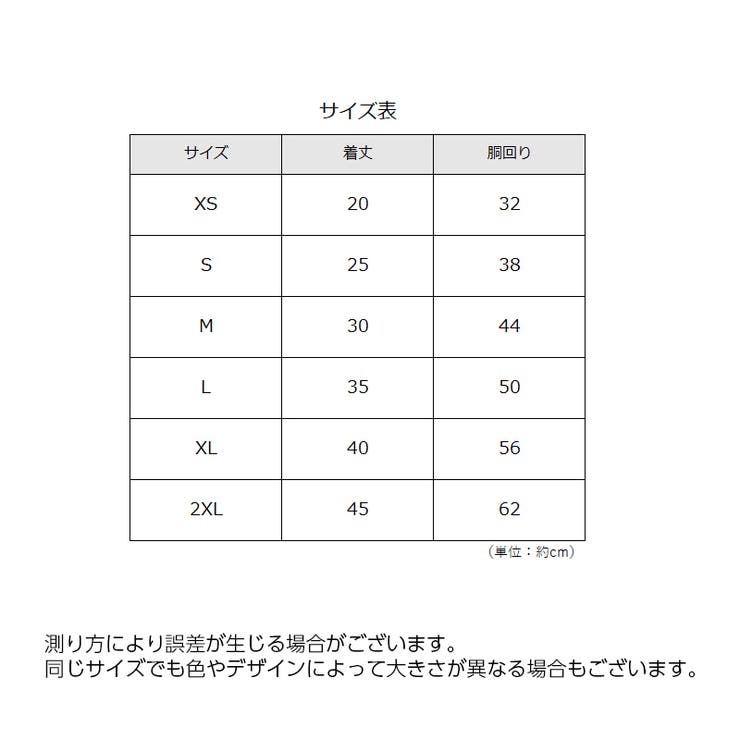 サイズ表

| サイズ | 着丈 | 胴回り |
|---|---|---|
| XS | 20 | 32 |
| S | 25 | 38 |
| M | 30 | 44 |
| L | 35 | 50 |
| XL | 40 | 56 |
| 2XL | 45 | 62 |

（単位：約cm）

測り方により誤差が生じる場合がございます。
同じサイズでも色やデザインによって大きさが異なる場合もございます。